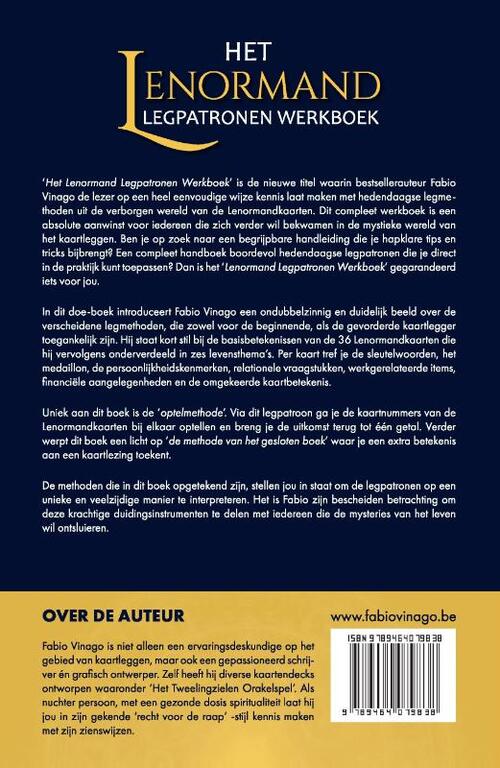 HET
LENORMAND
LEGPATRONEN WERKBOEK

'Het Lenormand Legpatronen Werkboek' is de nieuwe titel waarin bestsellerauteur Fabio Vinago de lezer op een heel eenvoudige wijze kennis laat maken met hedendaagse legmethoden uit de verborgen wereld van de Lenormandkaarten. Dit compleet werkboek is een absolute aanwinst voor iedereen die zich verder wil bekwamen in de mystieke wereld van het kaartleggen. Ben je op zoek naar een begrijpbare handleiding die je hapklare tips en tricks bijbrengt? Een compleet handboek boordevol hedendaagse legpatronen die je direct in de praktijk kunt toepassen? Dan is het 'Lenormand Legpatronen Werkboek' gegarandeerd iets voor jou.

In dit doe-boek introduceert Fabio Vinago een ondubbelzinnig en duidelijk beeld over de verscheidene legmethoden, die zowel voor de beginnende, als de gevorderde kaartlegger toegankelijk zijn. Hij staat kort stil bij de basisbetekenissen van de 36 Lenormandkaarten die hij vervolgens onderverdeeld in zes levensthema's. Per kaart tref je de sleutelwoorden, het medaillon, de persoonlijkheidskenmerken, relationele vraagstukken, werkgerelateerde items, financiële aangelegenheden en de omgekeerde kaartbetekenis.

Uniek aan dit boek is de 'optelmethode'. Via dit legpatroon ga je de kaartnummers van de Lenormandkaarten bij elkaar optellen en breng je de uitkomst terug tot één getal. Verder werpt dit boek een licht op 'de methode van het gesloten boek' waar je een extra betekenis aan een kaartlezing toekent.

De methoden die in dit boek opgetekend zijn, stellen jou in staat om de legpatronen op een unieke en veelzijdige manier te interpreteren. Het is Fabio zijn bescheiden betrachting om deze krachtige duidingsinstrumenten te delen met iedereen die de mysteries van het leven wil ontsluieren.

OVER DE AUTEUR

Fabio Vinago is niet alleen een ervaringsdeskundige op het gebied van kaartleggen, maar ook een gepassioneerd schrijver én grafisch ontwerper. Zelf heeft hij diverse kaartendecks ontworpen waaronder 'Het Tweelingzielen Orakelspel'. Als nuchter persoon, met een gezonde dosis spiritualiteit laat hij jou in zijn gekende 'recht voor de raap' -stijl kennis maken met zijn zienswijzen.

www.fabiovinago.be

ISBN 9789464079838

9 789464 079838